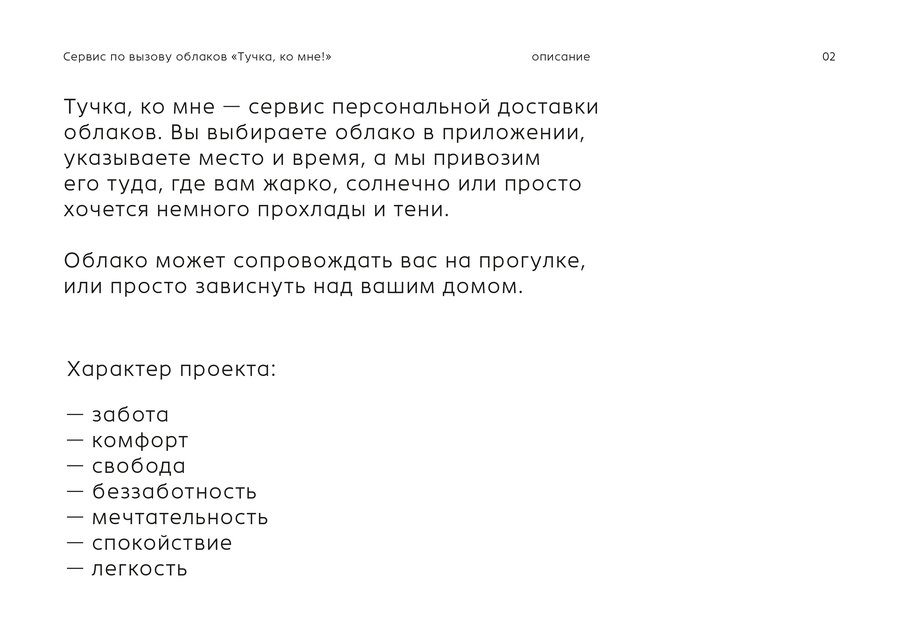 Сервис по вызову облаков «Тучка, ко мне!» описание 02

Тучка, ко мне — сервис персональной доставки облаков. Вы выбираете облако в приложении, указываете место и время, а мы привозим его туда, где вам жарко, солнечно или просто хочется немного прохлады и тени.

Облако может сопровождать вас на прогулке, или просто зависнуть над вашим домом.

Характер проекта:

— забота
— комфорт
— свобода
— беззаботность
— мечтательность
— спокойствие
— легкость